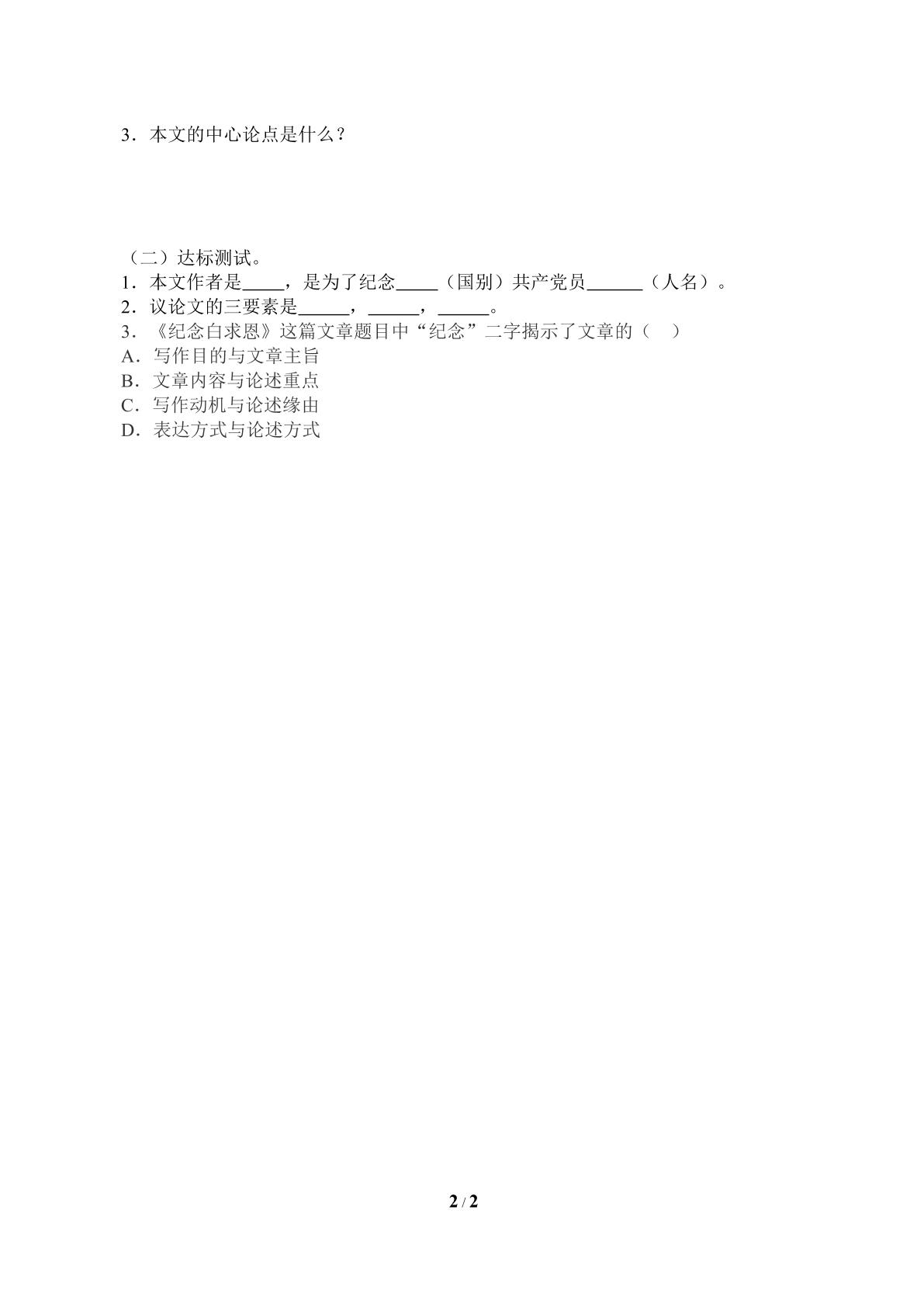 3．本文的中心论点是什么？

（二）达标测试。

1．本文作者是____，是为了纪念____（国别）共产党员____（人名）。

2．议论文的三要素是____，____，____。

3．《纪念白求恩》这篇文章题目中“纪念”二字揭示了文章的（ ）

A．写作目的与文章主旨

B．文章内容与论述重点

C．写作动机与论述缘由

D．表达方式与论述方式

2 / 2